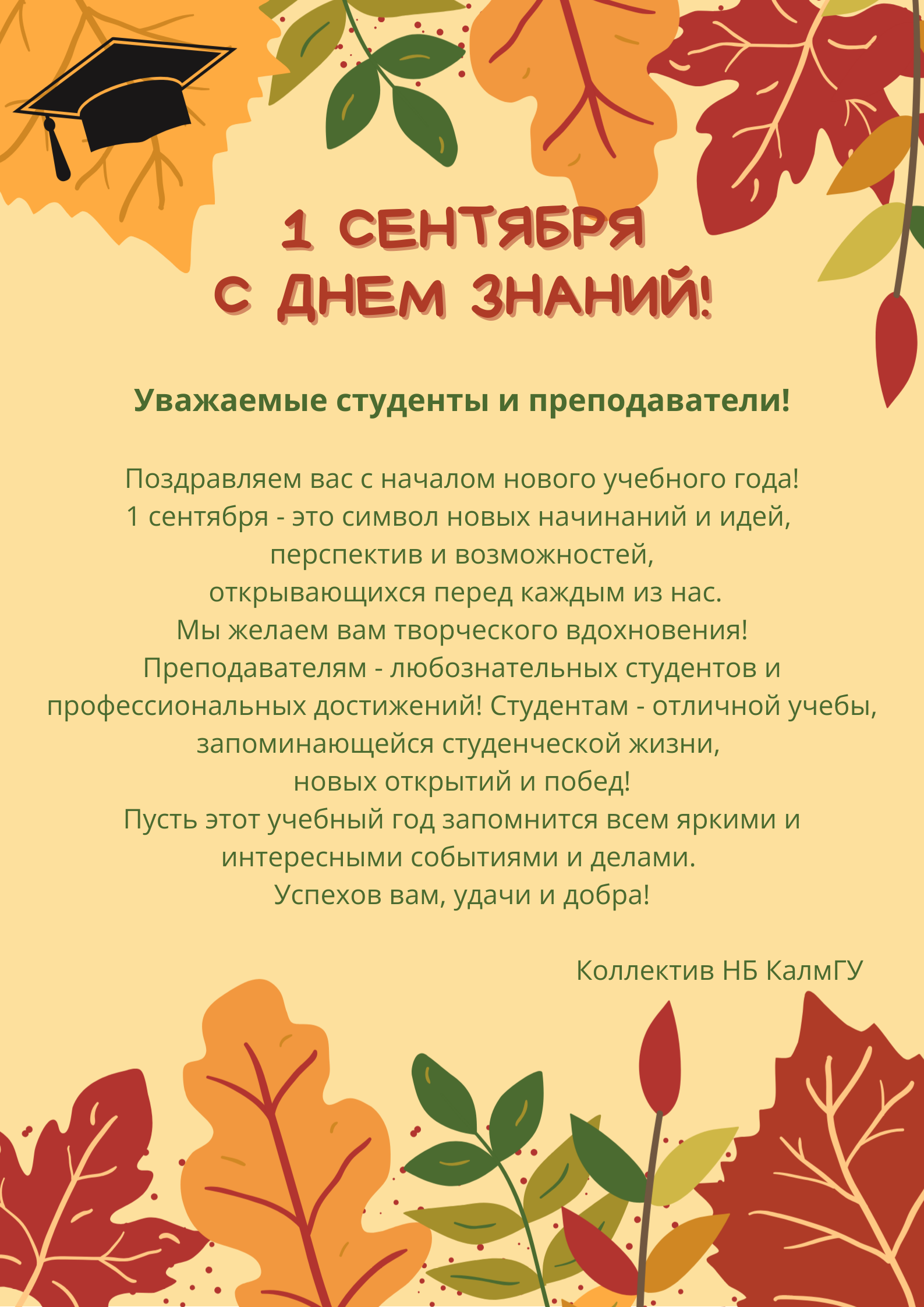 1 СЕНТЯБРЯ
С ДНЕМ ЗНАНИЙ!

Уважаемые студенты и преподаватели!

Поздравляем вас с началом нового учебного года! 1 сентября - это символ новых начинаний и идей, перспектив и возможностей, открывающихся перед каждым из нас. Мы желаем вам творческого вдохновения! Преподавателям - любознательных студентов и профессиональных достижений! Студентам - отличной учебы, запоминающейся студенческой жизни, новых открытий и побед! Пусть этот учебный год запомнится всем яркими и интересными событиями и делами. Успехов вам, удачи и добра!

Коллектив НБ КалмГУ